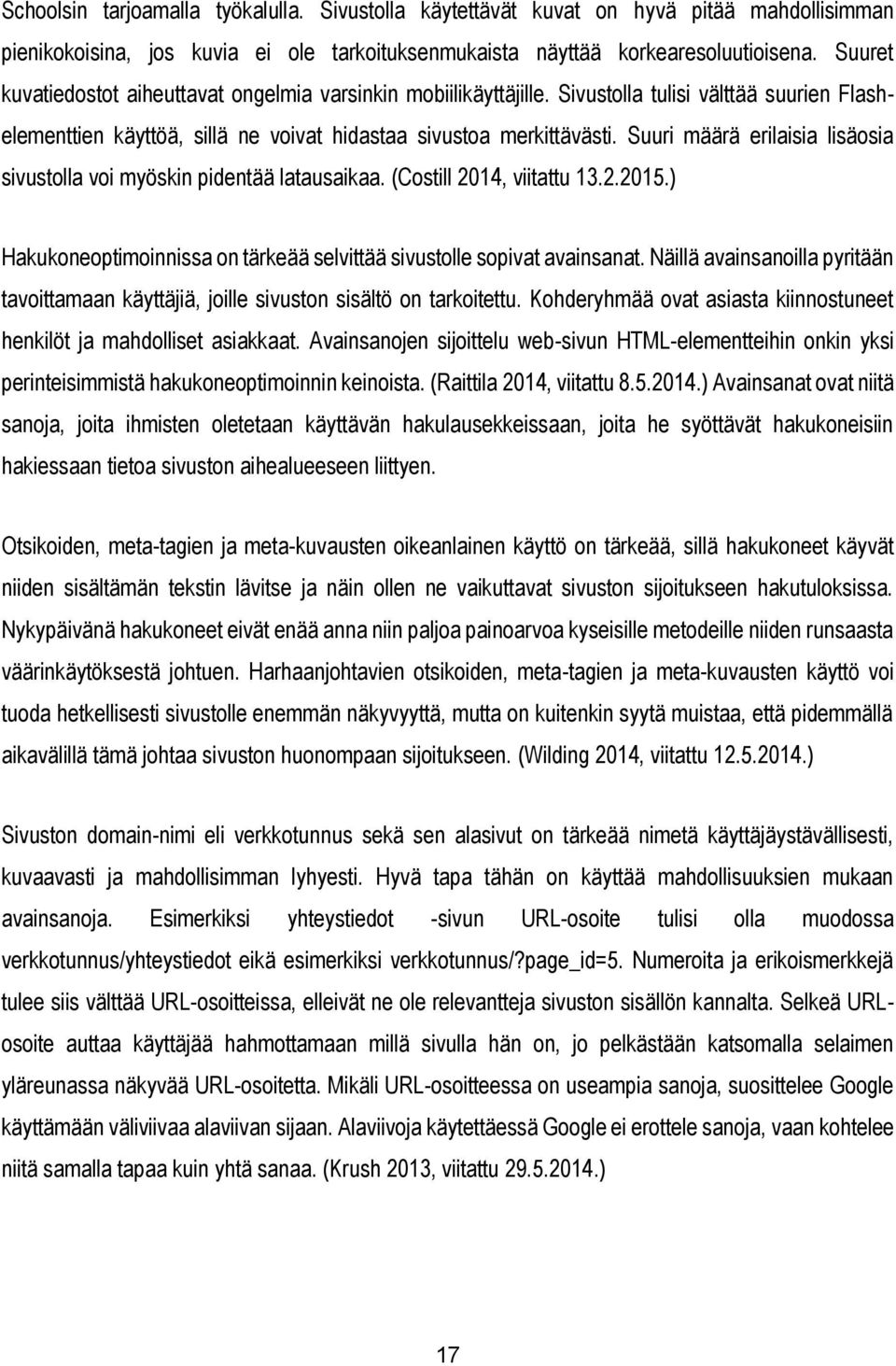 Schoolsin tarjoamalla työkalulla. Sivustolla käytettävät kuvat on hyvä pitää mahdollisimman pienikokoisina, jos kuvia ei ole tarkoituksenmukaista näyttää korkearesoluutioisena. Suuret kuvatiedostot aiheuttavat ongelmia varsinkin mobiilikäyttäjille. Sivustolla tulisi välttää suurien Flash-elementtien käyttöä, sillä ne voivat hidastaa sivustoa merkittävästi. Suuri määrä erilaisia lisäosia sivustolla voi myöskin pidentää latausaikaa. (Costill 2014, viitattu 13.2.2015.)

Hakukoneoptimoinnissa on tärkeää selvittää sivustolle sopivat avainsanat. Näillä avainsanoilla pyritään tavoittamaan käyttäjiä, joille sivuston sisältö on tarkoitettu. Kohderyhmää ovat asiasta kiinnostuneet henkilöt ja mahdolliset asiakkaat. Avainsanojen sijoittelu web-sivun HTML-elementteihin onkin yksi perinteisimmistä hakukoneoptimoinnin keinoista. (Raittila 2014, viitattu 8.5.2014.) Avainsanat ovat niitä sanoja, joita ihmisten oletetaan käyttävän hakulausekkeissaan, joita he syöttävät hakukoneisiin hakiessaan tietoa sivuston aihealueeseen liittyen.

Otsikoiden, meta-tagien ja meta-kuvausten oikeanlainen käyttö on tärkeää, sillä hakukoneet käyvät niiden sisältämän tekstin lävitse ja näin ollen ne vaikuttavat sivuston sijoitukseen hakutuloksissa. Nykypäivänä hakukoneet eivät enää anna niin paljoa painoarvoa kyseisille metodeille niiden runsaasta väärinkäytöksestä johtuen. Harhaanjohtavien otsikoiden, meta-tagien ja meta-kuvausten käyttö voi tuoda hetkellisesti sivustolle enemmän näkyvyyttä, mutta on kuitenkin syytä muistaa, että pidemmällä aikavälillä tämä johtaa sivuston huonompaan sijoitukseen. (Wilding 2014, viitattu 12.5.2014.)

Sivuston domain-nimi eli verkkotunnus sekä sen alasivut on tärkeää nimetä käyttäjäystävällisesti, kuvaavasti ja mahdollisimman lyhyesti. Hyvä tapa tähän on käyttää mahdollisuuksien mukaan avainsanoja. Esimerkiksi yhteystiedot -sivun URL-osoite tulisi olla muodossa verkkotunnus/yhteystiedot eikä esimerkiksi verkkotunnus/?page_id=5. Numeroita ja erikoismerkkejä tulee siis välttää URL-osoitteissa, elleivät ne ole relevantteja sivuston sisällön kannalta. Selkeä URL-osoite auttaa käyttäjää hahmottamaan millä sivulla hän on, jo pelkästään katsomalla selaimen yläreunassa näkyvää URL-osoitetta. Mikäli URL-osoitteessa on useampia sanoja, suosittelee Google käyttämään väliviivaa alaviivan sijaan. Alaviivoja käytettäessä Google ei erottele sanoja, vaan kohtelee niitä samalla tapaa kuin yhtä sanaa. (Krush 2013, viitattu 29.5.2014.)

17